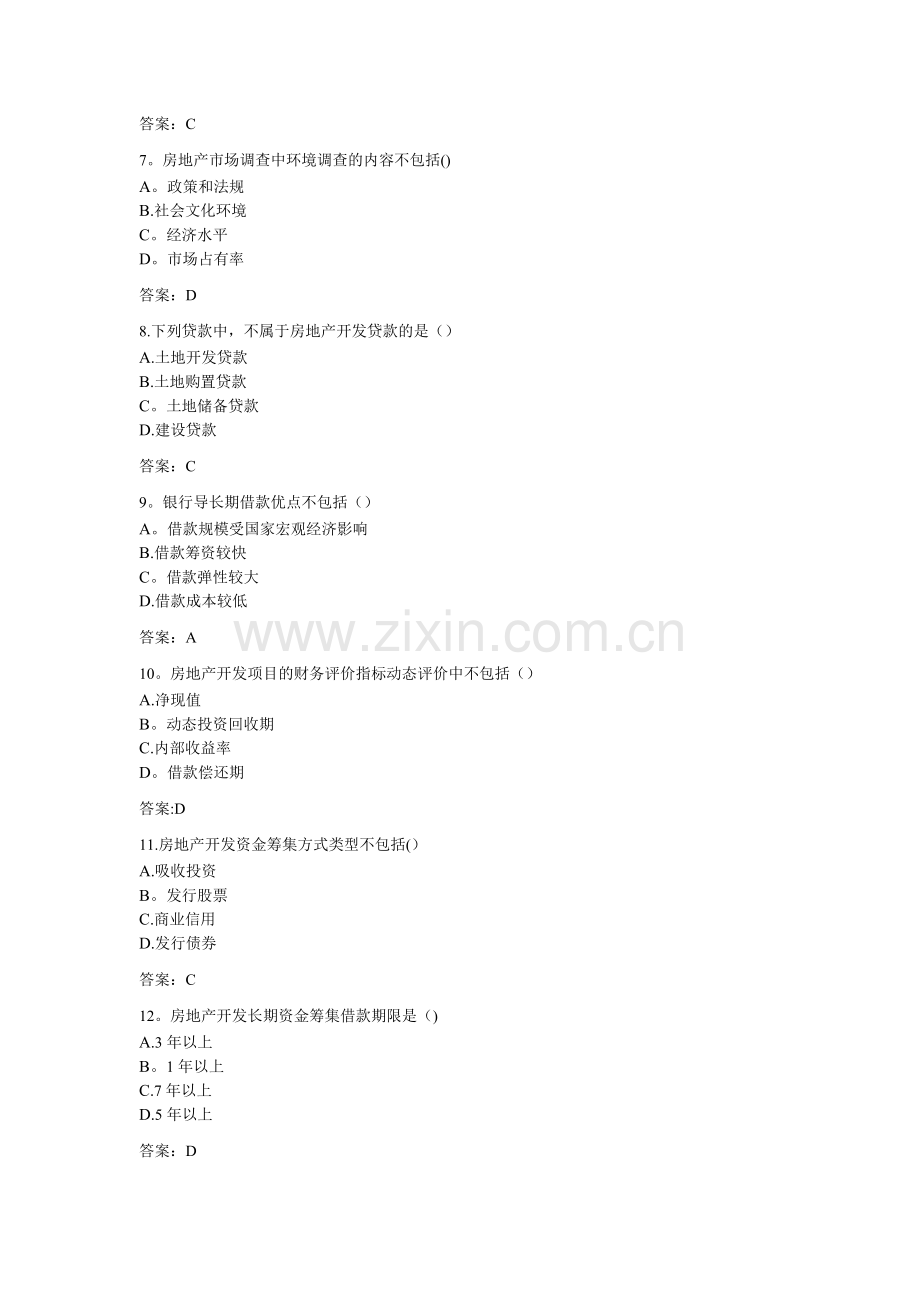 答案：C

7。房地产市场调查中环境调查的内容不包括()
A。政策和法规
B.社会文化环境
C。经济水平
D。市场占有率

答案：D

8.下列贷款中，不属于房地产开发贷款的是（）
A.土地开发贷款
B.土地购置贷款
C。土地储备贷款
D.建设贷款

答案：C

9。银行导长期借款优点不包括（）
A。借款规模受国家宏观经济影响
B.借款筹资较快
C。借款弹性较大
D.借款成本较低

答案：A

www.zixin.com.cn

10。房地产开发项目的财务评价指标动态评价中不包括（）
A.净现值
B。动态投资回收期
C.内部收益率
D。借款偿还期

答案:D

11.房地产开发资金筹集方式类型不包括()
A.吸收投资
B。发行股票
C.商业信用
D.发行债券

答案：C

12。房地产开发长期资金筹集借款期限是（）
A.3 年以上
B。1 年以上
C.7 年以上
D.5 年以上

答案：D